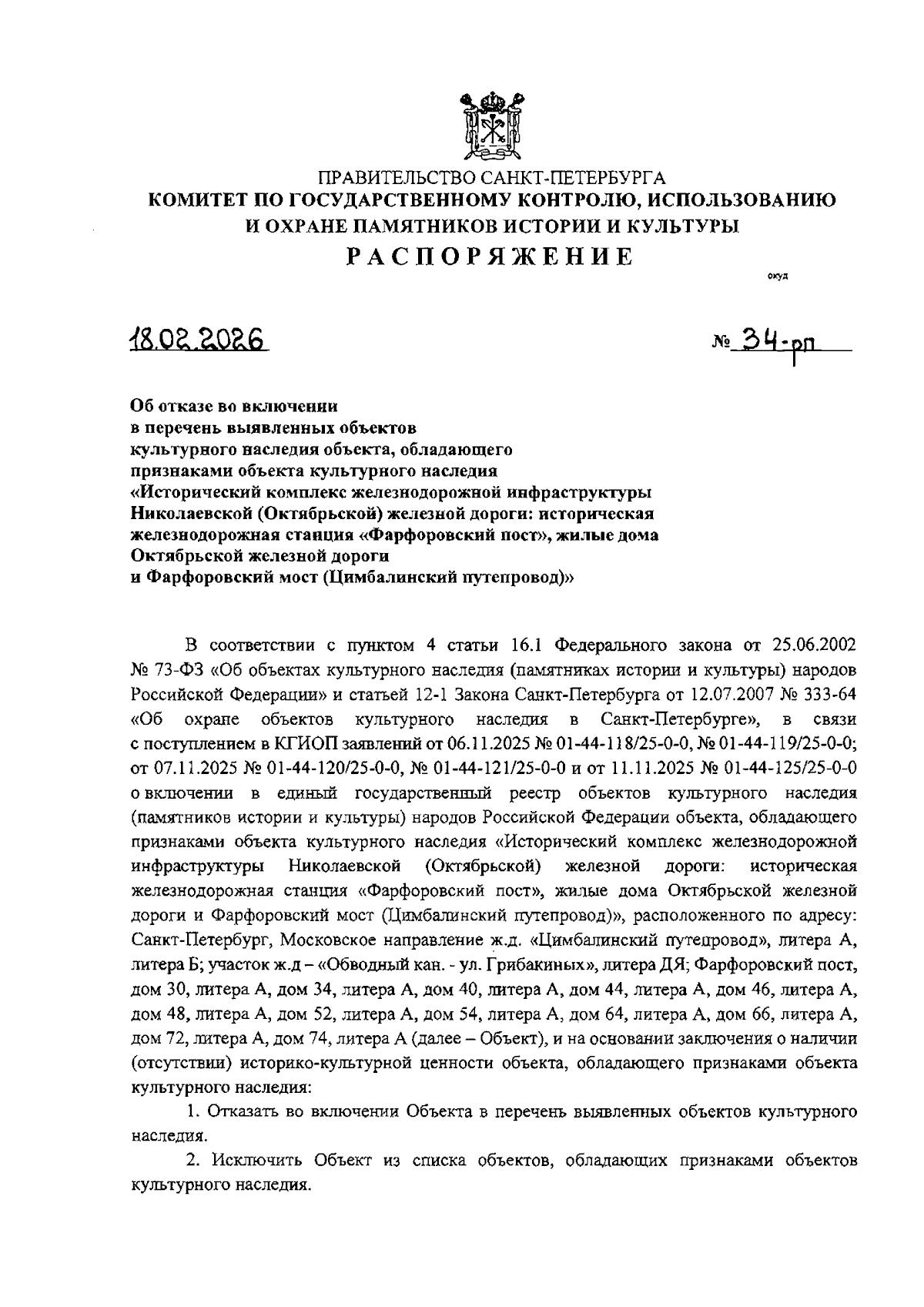 ПРАВИТЕЛЬСТВО САНКТ-ПЕТЕРБУРГА
КОМИТЕТ ПО ГОСУДАРСТВЕННОМУ КОНТРОЛЮ, ИСПОЛЬЗОВАНИЮ И ОХРАНЕ ПАМЯТНИКОВ ИСТОРИИ И КУЛЬТУРЫ
РАСПОРЯЖЕНИЕ

окуд

18.02.2026

№ 34-рп

Об отказе во включении в перечень выявленных объектов культурного наследия объекта, обладающего признаками объекта культурного наследия «Исторический комплекс железнодорожной инфраструктуры Николаевской (Октябрьской) железной дороги: историческая железнодорожная станция «Фарфоровский пост», жилые дома Октябрьской железной дороги и Фарфоровский мост (Цимбалинский путепровод)»

В соответствии с пунктом 4 статьи 16.1 Федерального закона от 25.06.2002 № 73-ФЗ «Об объектах культурного наследия (памятниках истории и культуры) народов Российской Федерации» и статьей 12-1 Закона Санкт-Петербурга от 12.07.2007 № 333-64 «Об охране объектов культурного наследия в Санкт-Петербурге», в связи с поступлением в КГИОП заявлений от 06.11.2025 № 01-44-118/25-0-0, № 01-44-119/25-0-0; от 07.11.2025 № 01-44-120/25-0-0, № 01-44-121/25-0-0 и от 11.11.2025 № 01-44-125/25-0-0 о включении в единый государственный реестр объектов культурного наследия (памятников истории и культуры) народов Российской Федерации объекта, обладающего признаками объекта культурного наследия «Исторический комплекс железнодорожной инфраструктуры Николаевской (Октябрьской) железной дороги: историческая железнодорожная станция «Фарфоровский пост», жилые дома Октябрьской железной дороги и Фарфоровский мост (Цимбалинский путепровод)», расположенного по адресу: Санкт-Петербург, Московское направление ж.д. «Цимбалинский путепровод», литера А, литера Б; участок ж.д – «Обводный кан. - ул. Грибакиных», литера ДЯ; Фарфоровский пост, дом 30, литера А, дом 34, литера А, дом 40, литера А, дом 44, литера А, дом 46, литера А, дом 48, литера А, дом 52, литера А, дом 54, литера А, дом 64, литера А, дом 66, литера А, дом 72, литера А, дом 74, литера А (далее – Объект), и на основании заключения о наличии (отсутствии) историко-культурной ценности объекта, обладающего признаками объекта культурного наследия:

1. Отказать во включении Объекта в перечень выявленных объектов культурного наследия.

2. Исключить Объект из списка объектов, обладающих признаками объектов культурного наследия.